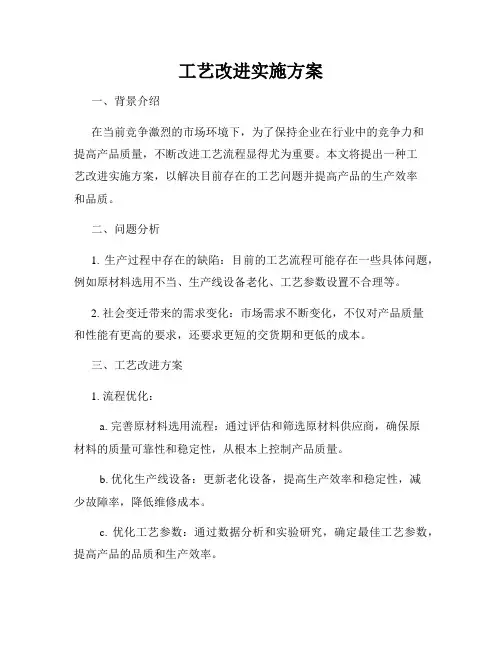 工艺改进实施方案

一、背景介绍

在当前竞争激烈的市场环境下，为了保持企业在行业中的竞争力和提高产品质量，不断改进工艺流程显得尤为重要。本文将提出一种工艺改进实施方案，以解决目前存在的工艺问题并提高产品的生产效率和品质。

二、问题分析

1. 生产过程中存在的缺陷：目前的工艺流程可能存在一些具体问题，例如原材料选用不当、生产线设备老化、工艺参数设置不合理等。

2. 社会变迁带来的需求变化：市场需求不断变化，不仅对产品质量和性能有更高的要求，还要求更短的交货期和更低的成本。

三、工艺改进方案

1. 流程优化：

a. 完善原材料选用流程：通过评估和筛选原材料供应商，确保原材料的质量可靠性和稳定性，从根本上控制产品质量。

b. 优化生产线设备：更新老化设备，提高生产效率和稳定性，减少故障率，降低维修成本。

c. 优化工艺参数：通过数据分析和实验研究，确定最佳工艺参数，提高产品的品质和生产效率。